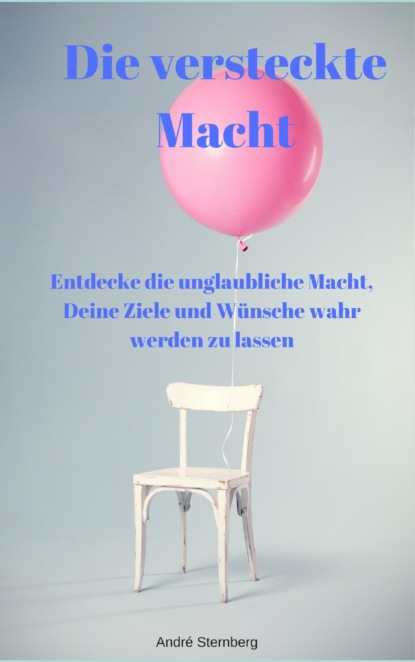 Die versteckte Macht

Entdecke die unglaubliche Macht, Deine Ziele und Wünsche wahr werden zu lassen

André Sternberg